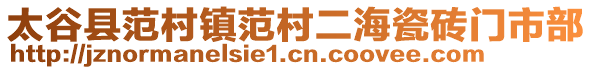 太谷县范村镇范村二海瓷砖门市部
http://jznormanelsie1.cn.coovee.com